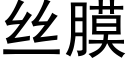 丝膜